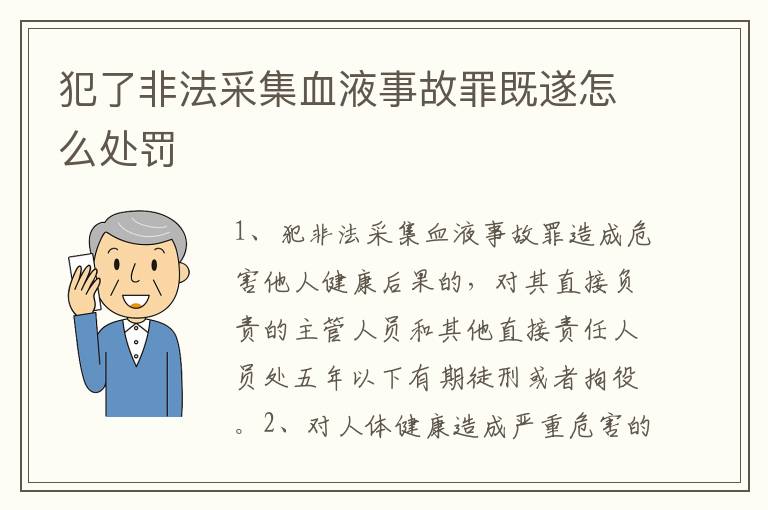 犯了非法采集血液事故罪既遂怎么处罚

1、犯非法采集血液事故罪造成危害他人健康后果的，对其直接负责的主管人员和其他直接责任人员处五年以下有期徒刑或者拘役。2、对人体健康造成严重危害的